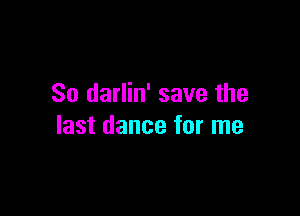 So darlin' save the
last dance for me